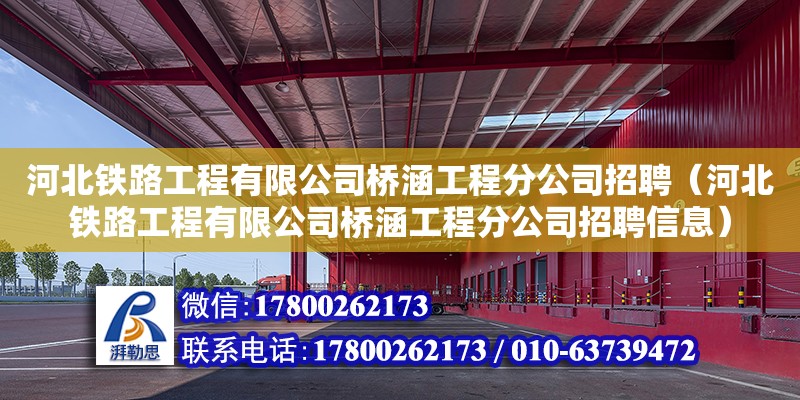 河北铁路工程有限公司桥涵工程分公司招聘（河北铁路工程有限公司桥涵工程分公司招聘信息）

湃勒思

微信:17800262173

联系电话:17800262173 / 010-63739472